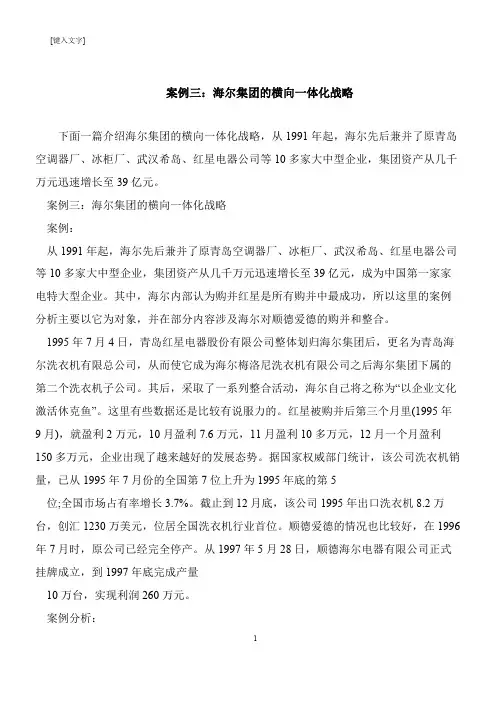 [键入文字]

案例三：海尔集团的横向一体化战略

下面一篇介绍海尔集团的横向一体化战略，从 1991 年起，海尔先后兼并了原青岛空调器厂、冰柜厂、武汉希岛、红星电器公司等 10 多家大中型企业，集团资产从几千万元迅速增长至 39 亿元。

案例三：海尔集团的横向一体化战略

案例：

从 1991 年起，海尔先后兼并了原青岛空调器厂、冰柜厂、武汉希岛、红星电器公司等 10 多家大中型企业，集团资产从几千万元迅速增长至 39 亿元，成为中国第一家家电特大型企业。其中，海尔内部认为购并红星是所有购并中最成功，所以这里的案例分析主要以它为对象，并在部分内容涉及海尔对顺德爱德的购并和整合。

1995 年 7 月 4 日，青岛红星电器股份有限公司整体划归海尔集团后，更名为青岛海尔洗衣机有限总公司，从而使它成为海尔梅洛尼洗衣机有限公司之后海尔集团下属的第二个洗衣机子公司。其后，采取了一系列整合活动，海尔自己将之称为“以企业文化激活休克鱼”。这里有些数据还是比较有说服力的。红星被购并后第三个月里(1995 年 9 月)，就盈利 2 万元，10 月盈利 7.6 万元，11 月盈利 10 多万元，12 月一个月盈利 150 多万元，企业出现了越来越好的发展态势。据国家权威部门统计，该公司洗衣机销量，已从 1995 年 7 月份的全国第 7 位上升为 1995 年底的第 5

位;全国市场占有率增长 3.7%。截止到 12 月底，该公司 1995 年出口洗衣机 8.2 万台，创汇 1230 万美元，位居全国洗衣机行业首位。顺德爱德的情况也比较好，在 1996 年 7 月时，原公司已经完全停产。从 1997 年 5 月 28 日，顺德海尔电器有限公司正式挂牌成立，到 1997 年底完成产量

10 万台，实现利润 260 万元。

案例分析：

1